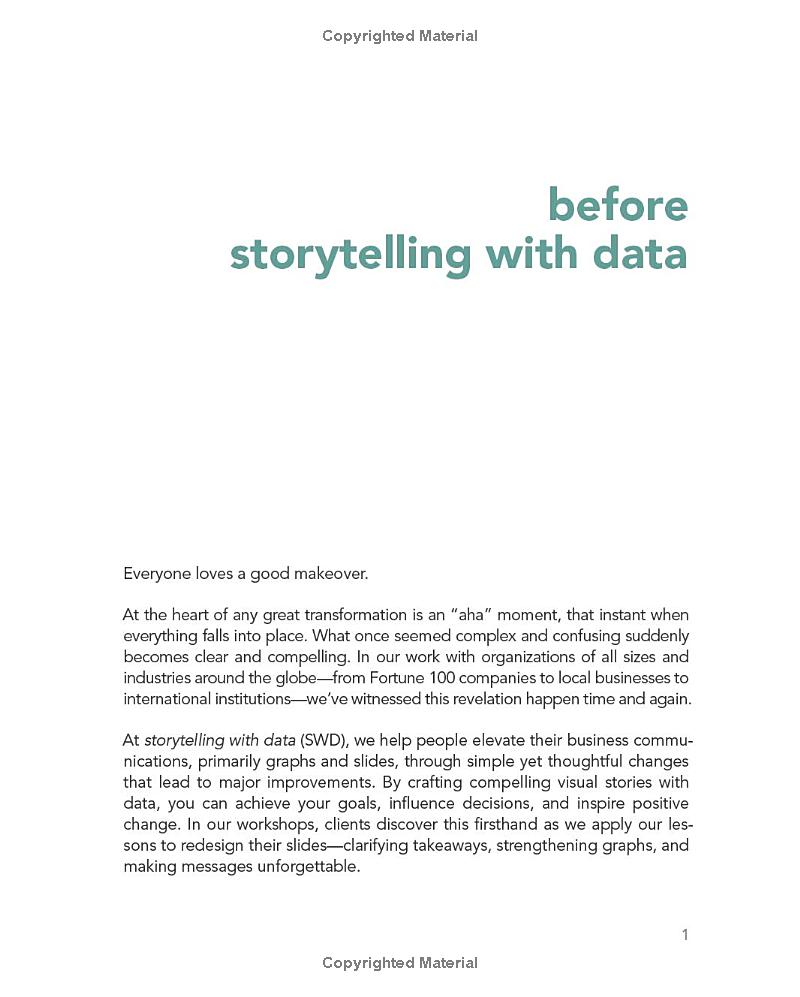 Copyrighted Material

before
storytelling with data

Everyone loves a good makeover.

At the heart of any great transformation is an "aha" moment, that instant when everything falls into place. What once seemed complex and confusing suddenly becomes clear and compelling. In our work with organizations of all sizes and industries around the globe—from Fortune 100 companies to local businesses to international institutions—we've witnessed this revelation happen time and again.

At storytelling with data (SWD), we help people elevate their business communications, primarily graphs and slides, through simple yet thoughtful changes that lead to major improvements. By crafting compelling visual stories with data, you can achieve your goals, influence decisions, and inspire positive change. In our workshops, clients discover this firsthand as we apply our lessons to redesign their slides—clarifying takeaways, strengthening graphs, and making messages unforgettable.

1

Copyrighted Material